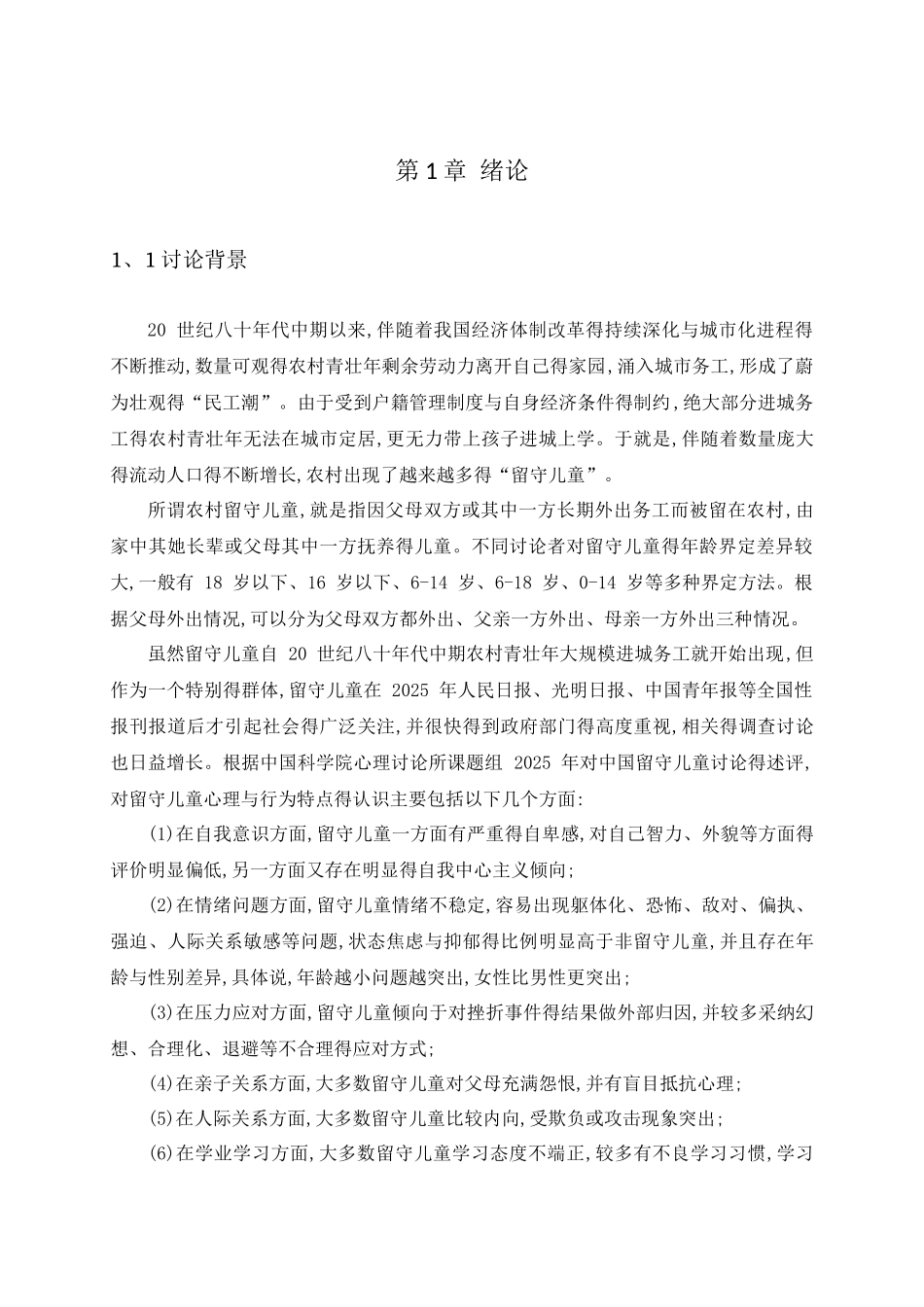 第 1 章 绪论

1、1 讨论背景

20 世纪八十年代中期以来,伴随着我国经济体制改革得持续深化与城市化进程得不断推动,数量可观得农村青壮年剩余劳动力离开自己得家园,涌入城市务工,形成了蔚为壮观得“民工潮”。由于受到户籍管理制度与自身经济条件得制约,绝大部分进城务工得农村青壮年无法在城市定居,更无力带上孩子进城上学。于就是,伴随着数量庞大得流动人口得不断增长,农村出现了越来越多得“留守儿童”。

所谓农村留守儿童,就是指因父母双方或其中一方长期外出务工而被留在农村,由家中其她长辈或父母其中一方抚养得儿童。不同讨论者对留守儿童得年龄界定差异较大,一般有 18 岁以下、16 岁以下、6-14 岁、6-18 岁、0-14 岁等多种界定方法。根据父母外出情况,可以分为父母双方都外出、父亲一方外出、母亲一方外出三种情况。

虽然留守儿童自 20 世纪八十年代中期农村青壮年大规模进城务工就开始出现,但作为一个特别得群体,留守儿童在 2025 年人民日报、光明日报、中国青年报等全国性报刊报道后才引起社会得广泛关注,并很快得到政府部门得高度重视,相关得调查讨论也日益增长。根据中国科学院心理讨论所课题组 2025 年对中国留守儿童讨论得述评,对留守儿童心理与行为特点得认识主要包括以下几个方面:

(1)在自我意识方面,留守儿童一方面有严重得自卑感,对自己智力、外貌等方面得评价明显偏低,另一方面又存在明显得自我中心主义倾向;

(2)在情绪问题方面,留守儿童情绪不稳定,容易出现躯体化、恐怖、敌对、偏执、强迫、人际关系敏感等问题,状态焦虑与抑郁得比例明显高于非留守儿童,并且存在年龄与性别差异,具体说,年龄越小问题越突出,女性比男性更突出;

(3)在压力应对方面,留守儿童倾向于对挫折事件得结果做外部归因,并较多采纳幻想、合理化、退避等不合理得应对方式;

(4)在亲子关系方面,大多数留守儿童对父母充满怨恨,并有盲目抵抗心理;

(5)在人际关系方面,大多数留守儿童比较内向,受欺负或攻击现象突出;

(6)在学业学习方面,大多数留守儿童学习态度不端正,较多有不良学习习惯,学习